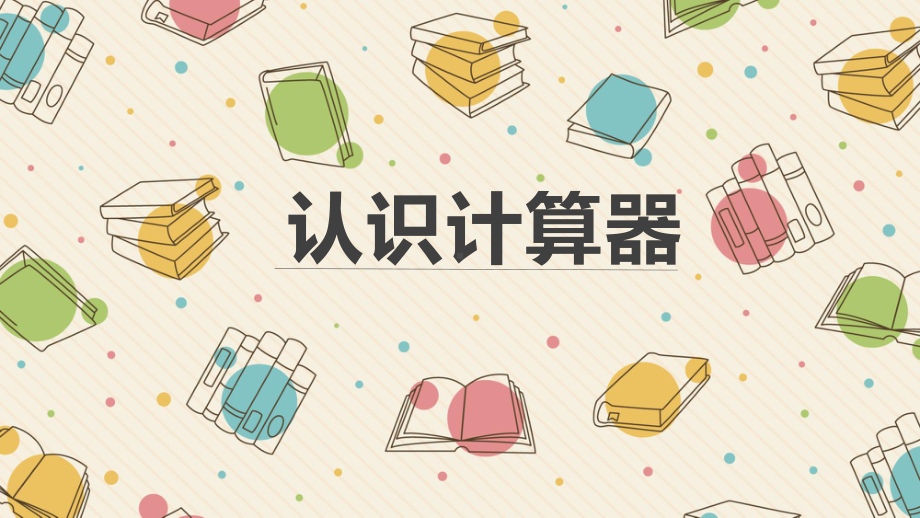 认识计算器